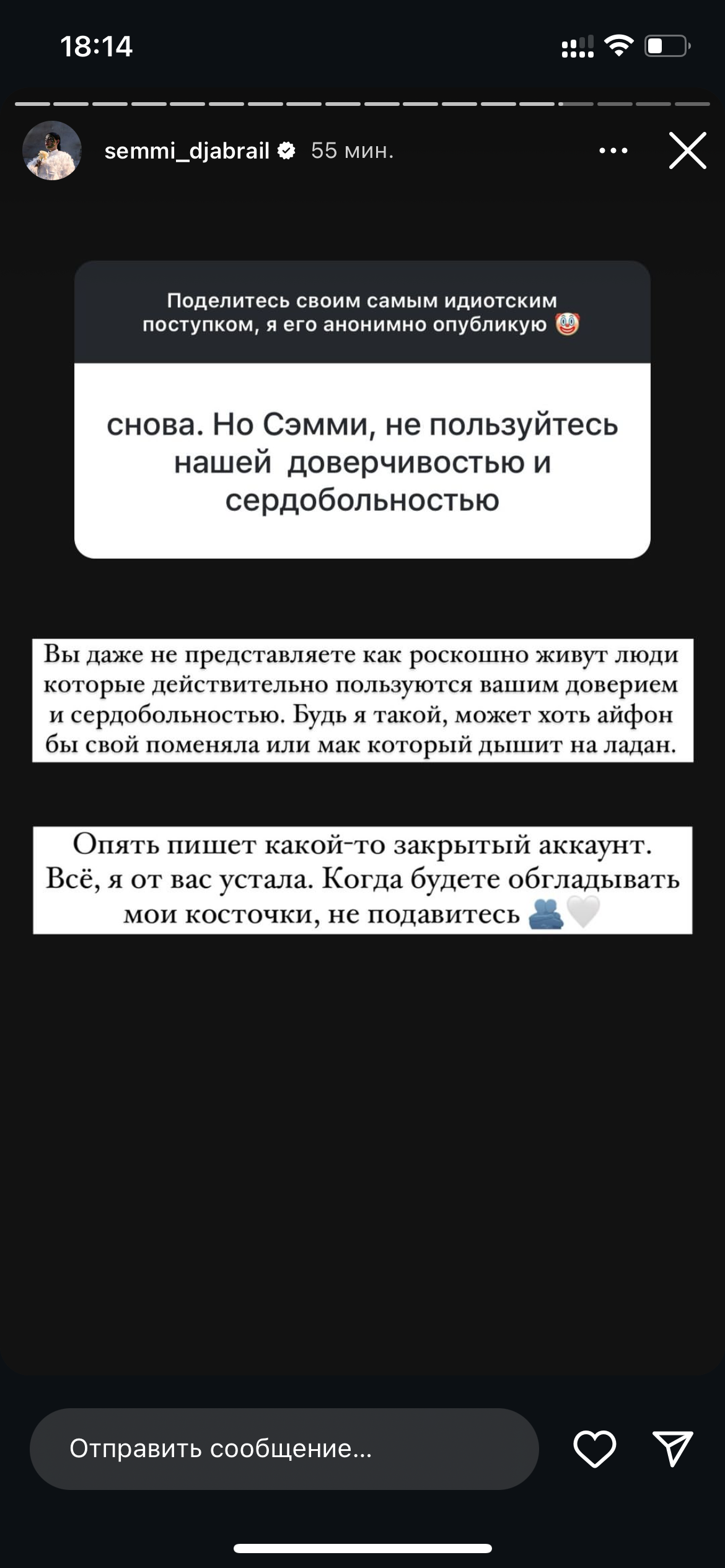 18:14

semmi_djabrail 55 мин.

Поделитесь своим самым идиотским поступком, я его анонимно опубликую 🤡

снова. Но Сэмми, не пользуйтесь нашей доверчивостью и сердобольностью

Вы даже не представляете как роскошно живут люди которые действительно пользуются вашим доверием и сердобольностью. Будь я такой, может хоть айфон бы свой поменяла или мак который дышит на ладан.

Опять пишет какой-то закрытый аккаунт. Всё, я от вас устала. Когда будете обгладывать мои косточки, не подавитесь 🫂🤍

Отправить сообщение...